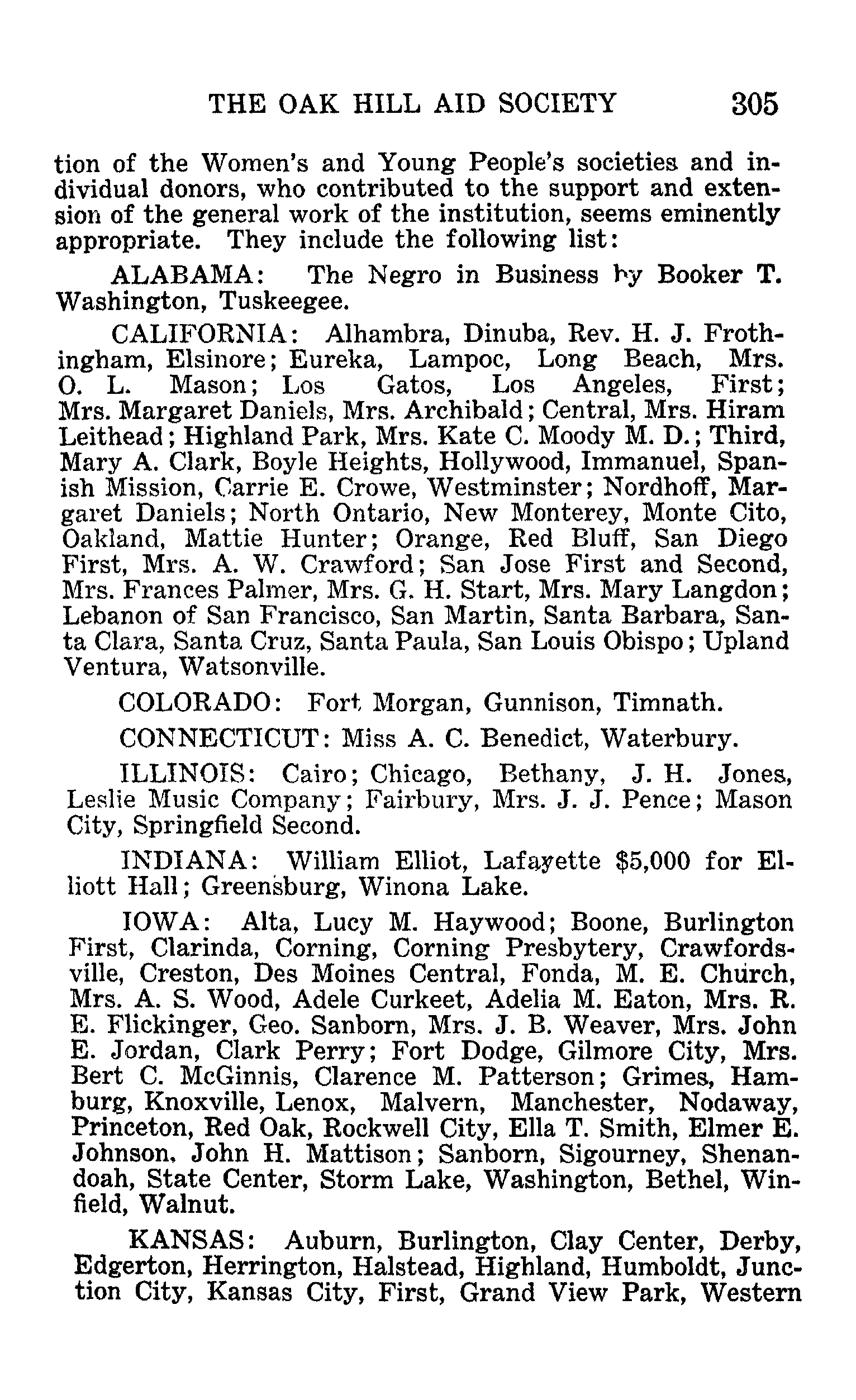 THE OAK HILL AID SOCIETY 305

tion of the Women's and Young People's societies and individual donors, who contributed to the support and extension of the general work of the institution, seems eminently appropriate. They include the following list:

ALABAMA: The Negro in Business by Booker T. Washington, Tuskeegee.

CALIFORNIA: Alhambra, Dinuba, Rev. H. J. Frothingham, Elsinore; Eureka, Lampoc, Long Beach, Mrs. O. L. Mason; Los Gatos, Los Angeles, First; Mrs. Margaret Daniels, Mrs. Archibald; Central, Mrs. Hiram Leithead; Highland Park, Mrs. Kate C. Moody M. D.; Third, Mary A. Clark, Boyle Heights, Hollywood, Immanuel, Spanish Mission, Carrie E. Crowe, Westminster; Nordhoff, Margaret Daniels; North Ontario, New Monterey, Monte Cito, Oakland, Mattie Hunter; Orange, Red Bluff, San Diego First, Mrs. A. W. Crawford; San Jose First and Second, Mrs. Frances Palmer, Mrs. G. H. Start, Mrs. Mary Langdon; Lebanon of San Francisco, San Martin, Santa Barbara, Santa Clara, Santa Cruz, Santa Paula, San Louis Obispo; Upland Ventura, Watsonville.

COLORADO: Fort Morgan, Gunnison, Timnath.

CONNECTICUT: Miss A. C. Benedict, Waterbury.

ILLINOIS: Cairo; Chicago, Bethany, J. H. Jones, Leslie Music Company; Fairbury, Mrs. J. J. Pence; Mason City, Springfield Second.

INDIANA: William Elliot, Lafayette $5,000 for Elliott Hall; Greensburg, Winona Lake.

IOWA: Alta, Lucy M. Haywood; Boone, Burlington First, Clarinda, Corning, Corning Presbytery, Crawfordsville, Creston, Des Moines Central, Fonda, M. E. Church, Mrs. A. S. Wood, Adele Curkeet, Adelia M. Eaton, Mrs. R. E. Flickinger, Geo. Sanborn, Mrs. J. B. Weaver, Mrs. John E. Jordan, Clark Perry; Fort Dodge, Gilmore City, Mrs. Bert C. McGinnis, Clarence M. Patterson; Grimes, Hamburg, Knoxville, Lenox, Malvern, Manchester, Nodaway, Princeton, Red Oak, Rockwell City, Ella T. Smith, Elmer E. Johnson, John H. Mattison; Sanborn, Sigourney, Shenandoah, State Center, Storm Lake, Washington, Bethel, Winfield, Walnut.

KANSAS: Auburn, Burlington, Clay Center, Derby, Edgerton, Herrington, Halstead, Highland, Humboldt, Junction City, Kansas City, First, Grand View Park, Western